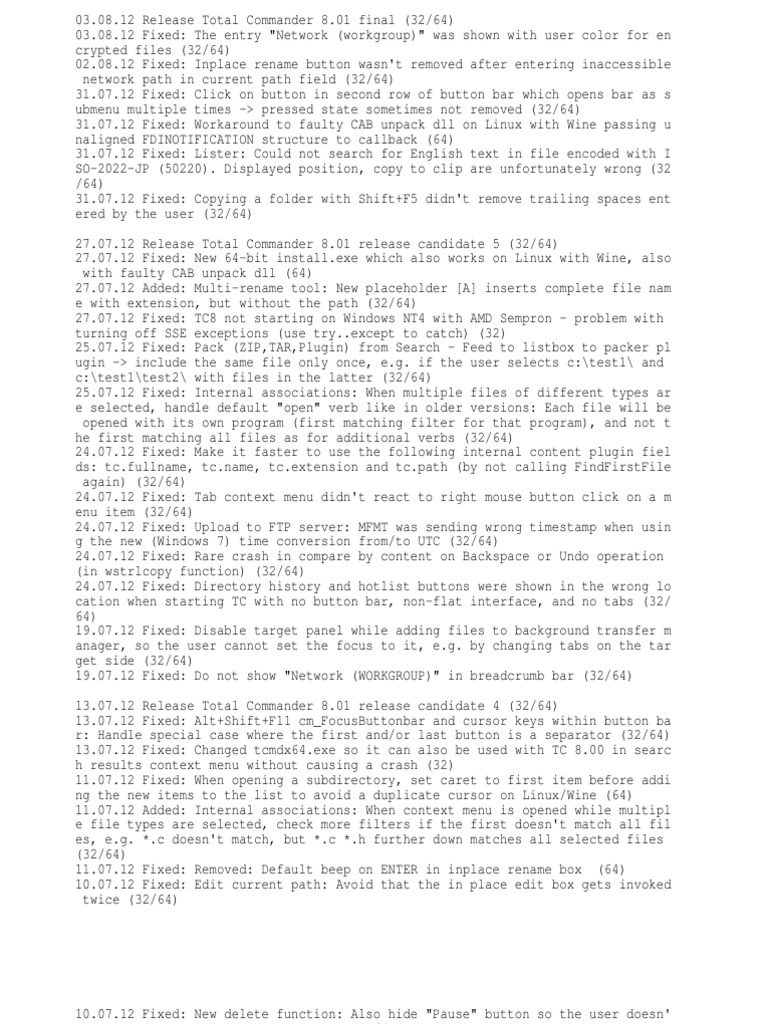 03.08.12 Release Total Commander 8.01 final (32/64)
03.08.12 Fixed: The entry "Network (workgroup)" was shown with user color for encrypted files (32/64)
02.08.12 Fixed: Inplace rename button wasn't removed after entering inaccessible network path in current path field (32/64)
31.07.12 Fixed: Click on button in second row of button bar which opens bar as submenu multiple times -> pressed state sometimes not removed (32/64)
31.07.12 Fixed: Workaround to faulty CAB unpack dll on Linux with Wine passing unaligned FDINOTIFICATION structure to callback (64)
31.07.12 Fixed: Lister: Could not search for English text in file encoded with ISO-2022-JP (50220). Displayed position, copy to clip are unfortunately wrong (32/64)
31.07.12 Fixed: Copying a folder with Shift+F5 didn't remove trailing spaces entered by the user (32/64)

27.07.12 Release Total Commander 8.01 release candidate 5 (32/64)
27.07.12 Fixed: New 64-bit install.exe which also works on Linux with Wine, also with faulty CAB unpack dll (64)
27.07.12 Added: Multi-rename tool: New placeholder [A] inserts complete file name with extension, but without the path (32/64)
27.07.12 Fixed: TC8 not starting on Windows NT4 with AMD Sempron - problem with turning off SSE exceptions (use try..except to catch) (32)
25.07.12 Fixed: Pack (ZIP,TAR,Plugin) from Search - Feed to listbox to packer plugin -> include the same file only once, e.g. if the user selects c:\test1\ and c:\test1\test2\ with files in the latter (32/64)
25.07.12 Fixed: Internal associations: When multiple files of different types are selected, handle default "open" verb like in older versions: Each file will be opened with its own program (first matching filter for that program), and not the first matching all files as for additional verbs (32/64)
24.07.12 Fixed: Make it faster to use the following internal content plugin fields: tc.fullname, tc.name, tc.extension and tc.path (by not calling FindFirstFile again) (32/64)
24.07.12 Fixed: Tab context menu didn't react to right mouse button click on a menu item (32/64)
24.07.12 Fixed: Upload to FTP server: MFMT was sending wrong timestamp when using the new (Windows 7) time conversion from/to UTC (32/64)
24.07.12 Fixed: Rare crash in compare by content on Backspace or Undo operation (in wstrlcopy function) (32/64)
24.07.12 Fixed: Directory history and hotlist buttons were shown in the wrong location when starting TC with no button bar, non-flat interface, and no tabs (32/64)
19.07.12 Fixed: Disable target panel while adding files to background transfer manager, so the user cannot set the focus to it, e.g. by changing tabs on the target side (32/64)
19.07.12 Fixed: Do not show "Network (WORKGROUP)" in breadcrumb bar (32/64)

13.07.12 Release Total Commander 8.01 release candidate 4 (32/64)
13.07.12 Fixed: Alt+Shift+F11 cm_FocusButtonbar and cursor keys within button bar: Handle special case where the first and/or last button is a separator (32/64)
13.07.12 Fixed: Changed tcmdx64.exe so it can also be used with TC 8.00 in search results context menu without causing a crash (32)
11.07.12 Fixed: When opening a subdirectory, set caret to first item before adding the new items to the list to avoid a duplicate cursor on Linux/Wine (64)
11.07.12 Added: Internal associations: When context menu is opened while multiple file types are selected, check more filters if the first doesn't match all files, e.g. *.c doesn't match, but *.c *.h further down matches all selected files (32/64)
11.07.12 Fixed: Removed: Default beep on ENTER in inplace rename box (64)
10.07.12 Fixed: Edit current path: Avoid that the in place edit box gets invoked twice (32/64)

10.07.12 Fixed: New delete function: Also hide "Pause" button so the user doesn'